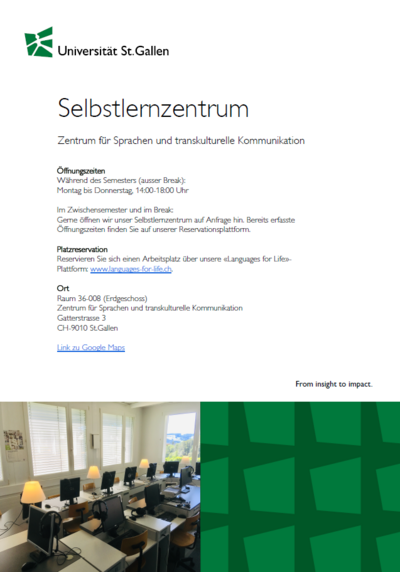 Universität St.Gallen

Selbstlernzentrum

Zentrum für Sprachen und transkulturelle Kommunikation

Öffnungszeiten
Während des Semesters (ausser Break):
Montag bis Donnerstag, 14:00-18:00 Uhr

Im Zwischensemester und im Break:
Gerne öffnen wir unser Selbstlernzentrum auf Anfrage hin. Bereits erfasste Öffnungszeiten finden Sie auf unserer Reservationsplattform.

Platzreservation
Reservieren Sie sich einen Arbeitsplatz über unsere «Languages for Life»-Plattform: www.languages-for-life.ch.

Ort
Raum 36-008 (Erdgeschoss)
Zentrum für Sprachen und transkulturelle Kommunikation
Gatterstrasse 3
CH-9010 St.Gallen

Link zu Google Maps

From insight to impact.